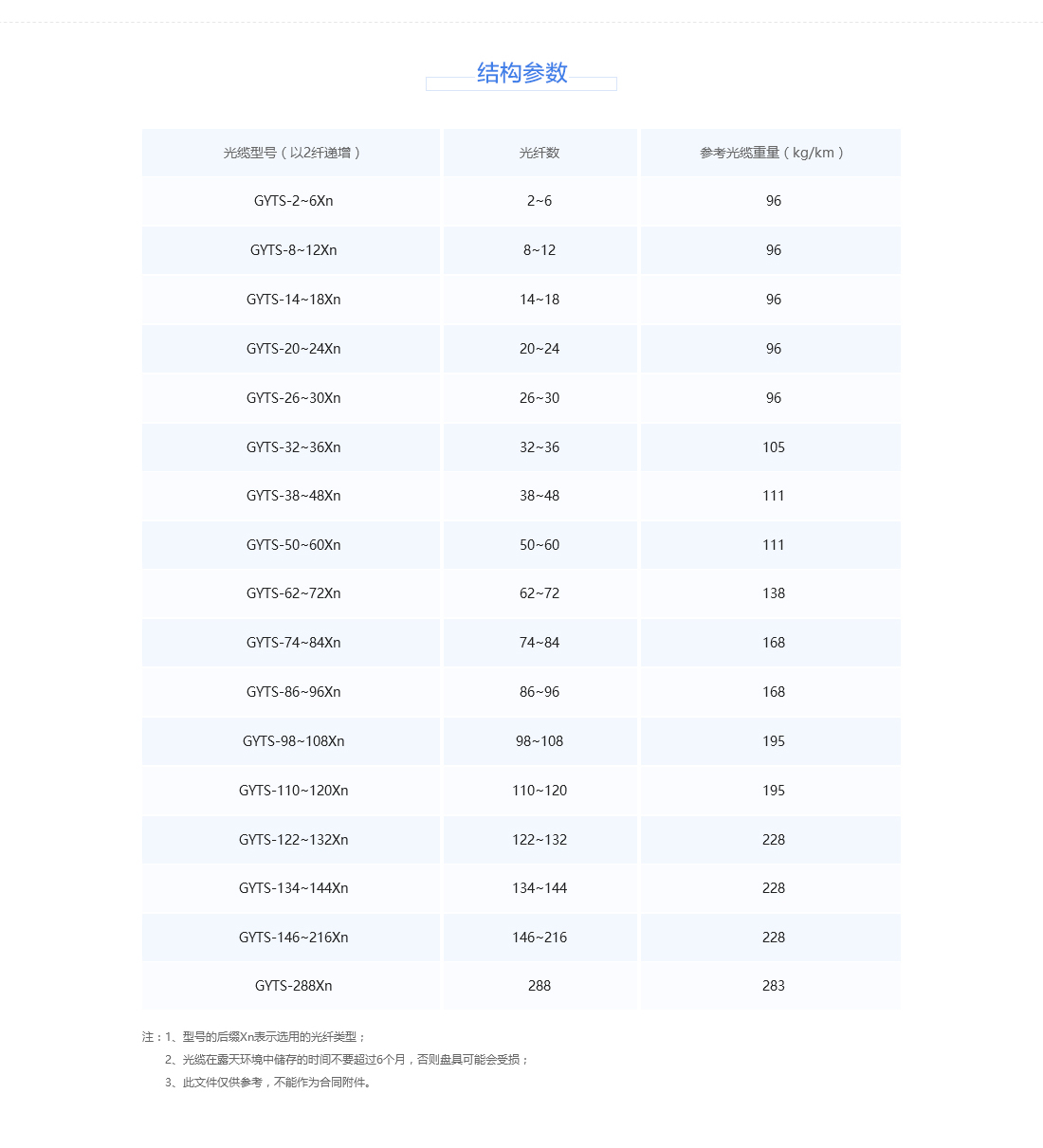 结构参数

| 光缆型号（以2纤递增） | 光纤数 | 参考光缆重量（kg/km） |
|---|---|---|
| GYTS-2~6Xn | 2~6 | 96 |
| GYTS-8~12Xn | 8~12 | 96 |
| GYTS-14~18Xn | 14~18 | 96 |
| GYTS-20~24Xn | 20~24 | 96 |
| GYTS-26~30Xn | 26~30 | 96 |
| GYTS-32~36Xn | 32~36 | 105 |
| GYTS-38~48Xn | 38~48 | 111 |
| GYTS-50~60Xn | 50~60 | 111 |
| GYTS-62~72Xn | 62~72 | 138 |
| GYTS-74~84Xn | 74~84 | 168 |
| GYTS-86~96Xn | 86~96 | 168 |
| GYTS-98~108Xn | 98~108 | 195 |
| GYTS-110~120Xn | 110~120 | 195 |
| GYTS-122~132Xn | 122~132 | 228 |
| GYTS-134~144Xn | 134~144 | 228 |
| GYTS-146~216Xn | 146~216 | 228 |
| GYTS-288Xn | 288 | 283 |

注：1、型号的后缀Xn表示选用的光纤类型；
2、光缆在露天环境中储存的时间不要超过6个月，否则盘具可能会受损；
3、此文件仅供参考，不能作为合同附件。